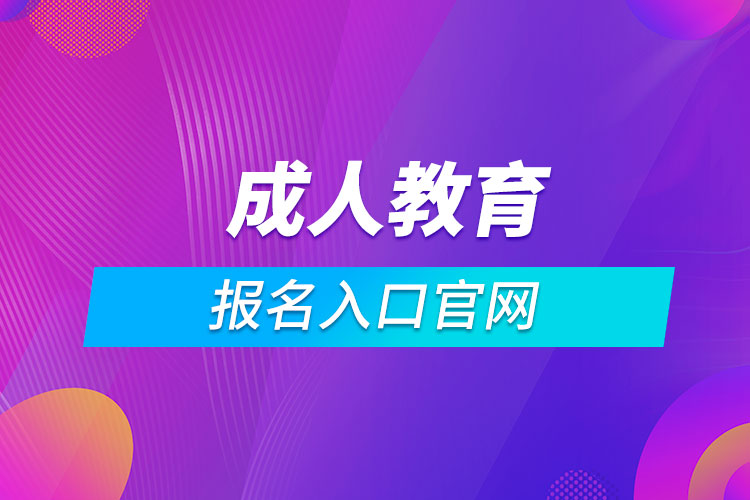 成人教育

报名入口官网